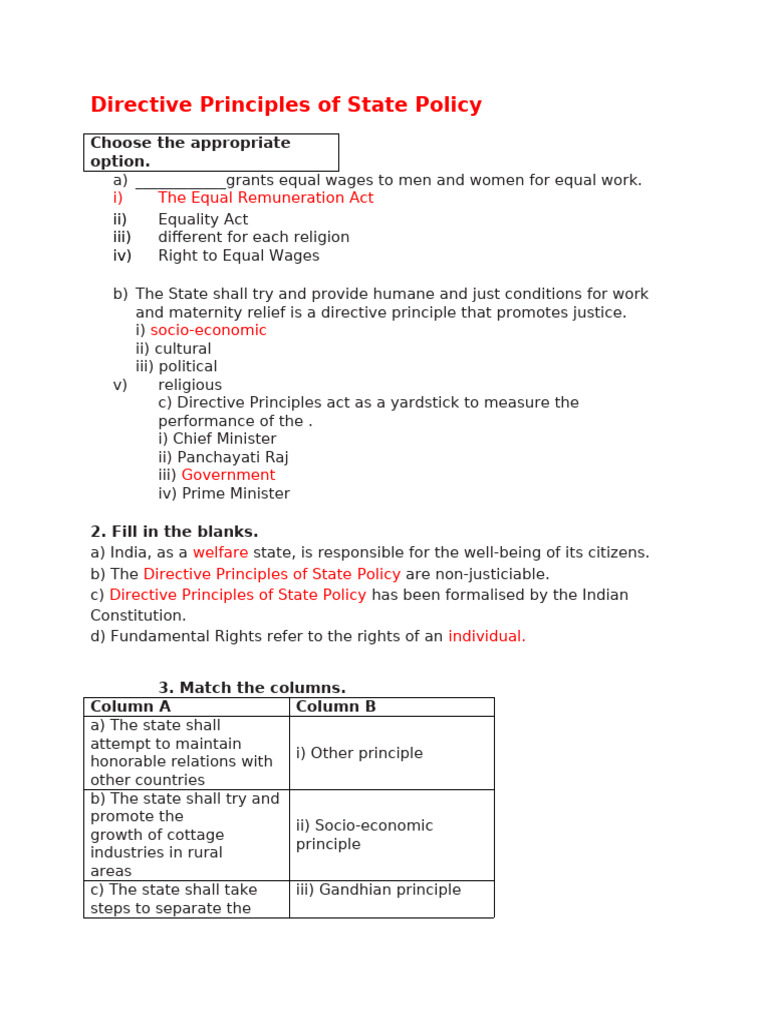 Directive Principles of State Policy

Choose the appropriate option.

a) ____grants equal wages to men and women for equal work.
i) The Equal Remuneration Act
ii) Equality Act
iii) different for each religion
iv) Right to Equal Wages

b) The State shall try and provide humane and just conditions for work and maternity relief is a directive principle that promotes justice.
i) socio-economic
ii) cultural
iii) political
v) religious
c) Directive Principles act as a yardstick to measure the performance of the .
i) Chief Minister
ii) Panchayati Raj
iii) Government
iv) Prime Minister

2. Fill in the blanks.
a) India, as a welfare state, is responsible for the well-being of its citizens.
b) The Directive Principles of State Policy are non-justiciable.
c) Directive Principles of State Policy has been formalised by the Indian Constitution.
d) Fundamental Rights refer to the rights of an individual.

3. Match the columns.

| Column A | Column B |
|---|---|
| a) The state shall attempt to maintain honorable relations with other countries | i) Other principle |
| b) The state shall try and promote the growth of cottage industries in rural areas | ii) Socio-economic principle |
| c) The state shall take steps to separate the | iii) Gandhian principle |